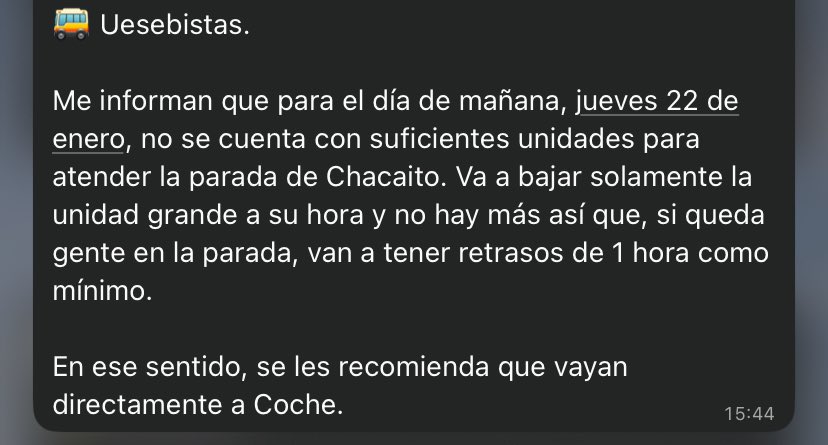 🚌 Uesebistas.

Me informan que para el día de mañana, jueves 22 de enero, no se cuenta con suficientes unidades para atender la parada de Chacaito. Va a bajar solamente la unidad grande a su hora y no hay más así que, si queda gente en la parada, van a tener retrasos de 1 hora como mínimo.

En ese sentido, se les recomienda que vayan directamente a Coche.

15:44